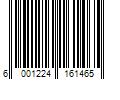 6 001224 161465